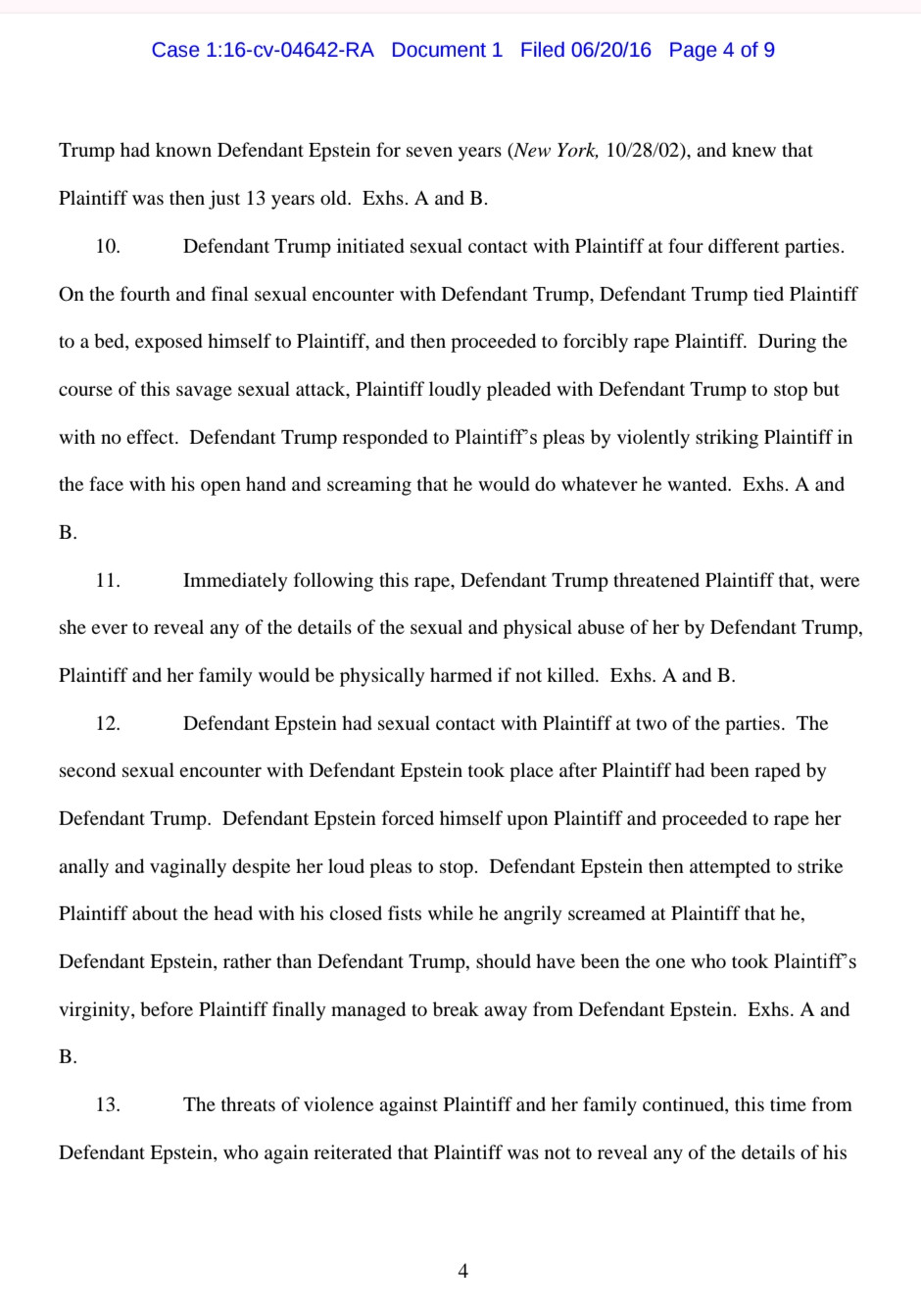 Case 1:16-cv-04642-RA Document 1 Filed 06/20/16 Page 4 of 9

Trump had known Defendant Epstein for seven years (New York, 10/28/02), and knew that Plaintiff was then just 13 years old. Exhs. A and B.

10. Defendant Trump initiated sexual contact with Plaintiff at four different parties. On the fourth and final sexual encounter with Defendant Trump, Defendant Trump tied Plaintiff to a bed, exposed himself to Plaintiff, and then proceeded to forcibly rape Plaintiff. During the course of this savage sexual attack, Plaintiff loudly pleaded with Defendant Trump to stop but with no effect. Defendant Trump responded to Plaintiff's pleas by violently striking Plaintiff in the face with his open hand and screaming that he would do whatever he wanted. Exhs. A and B.

11. Immediately following this rape, Defendant Trump threatened Plaintiff that, were she ever to reveal any of the details of the sexual and physical abuse of her by Defendant Trump, Plaintiff and her family would be physically harmed if not killed. Exhs. A and B.

12. Defendant Epstein had sexual contact with Plaintiff at two of the parties. The second sexual encounter with Defendant Epstein took place after Plaintiff had been raped by Defendant Trump. Defendant Epstein forced himself upon Plaintiff and proceeded to rape her anally and vaginally despite her loud pleas to stop. Defendant Epstein then attempted to strike Plaintiff about the head with his closed fists while he angrily screamed at Plaintiff that he, Defendant Epstein, rather than Defendant Trump, should have been the one who took Plaintiff's virginity, before Plaintiff finally managed to break away from Defendant Epstein. Exhs. A and B.

13. The threats of violence against Plaintiff and her family continued, this time from Defendant Epstein, who again reiterated that Plaintiff was not to reveal any of the details of his

4